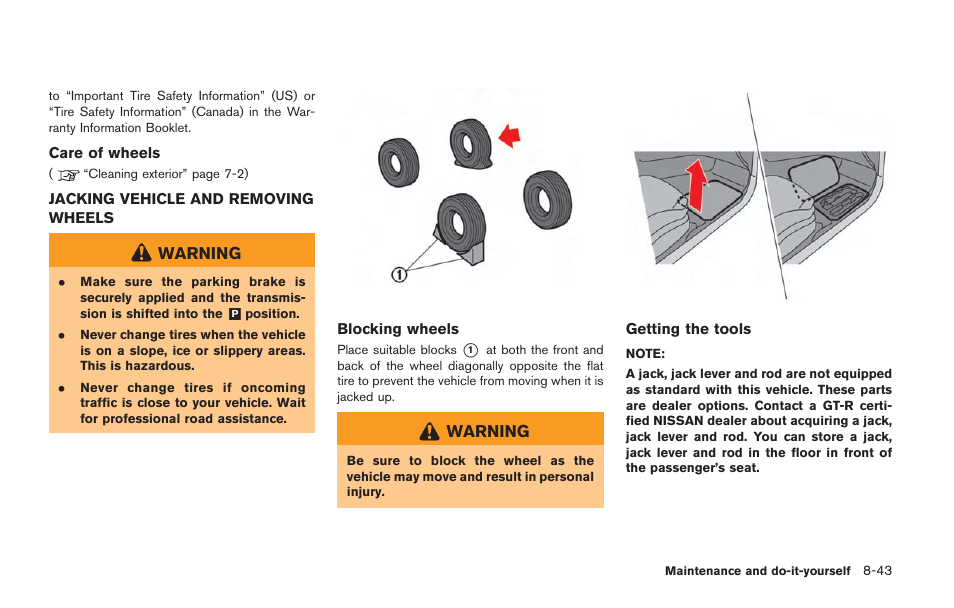 to "Important Tire Safety Information" (US) or "Tire Safety Information" (Canada) in the Warranty Information Booklet.

Care of wheels

( "Cleaning exterior" page 7-2)

JACKING VEHICLE AND REMOVING WHEELS

WARNING

• Make sure the parking brake is securely applied and the transmission is shifted into the P position.

• Never change tires when the vehicle is on a slope, ice or slippery areas. This is hazardous.

• Never change tires if oncoming traffic is close to your vehicle. Wait for professional road assistance.

①

Blocking wheels

Place suitable blocks ① at both the front and back of the wheel diagonally opposite the flat tire to prevent the vehicle from moving when it is jacked up.

WARNING

Be sure to block the wheel as the vehicle may move and result in personal injury.

Getting the tools

NOTE:

A jack, jack lever and rod are not equipped as standard with this vehicle. These parts are dealer options. Contact a GT-R certified NISSAN dealer about acquiring a jack, jack lever and rod. You can store a jack, jack lever and rod in the floor in front of the passenger's seat.

Maintenance and do-it-yourself 8-43